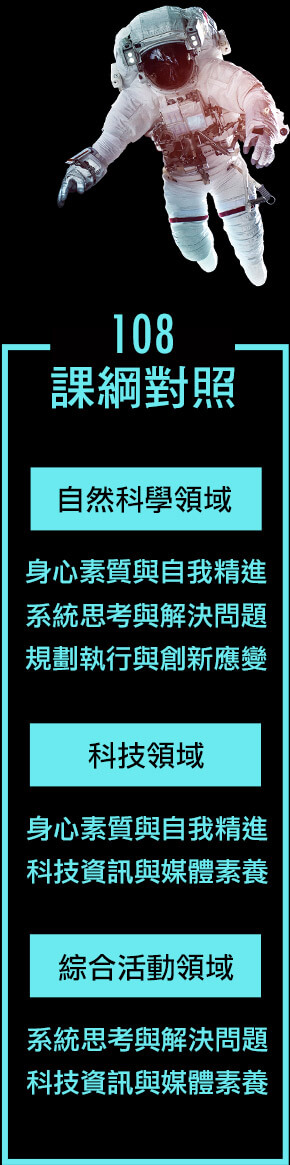 108
課綱對照

自然科學領域

身心素質與自我精進
系統思考與解決問題
規劃執行與創新應變

科技領域

身心素質與自我精進
科技資訊與媒體素養

綜合活動領域

系統思考與解決問題
科技資訊與媒體素養